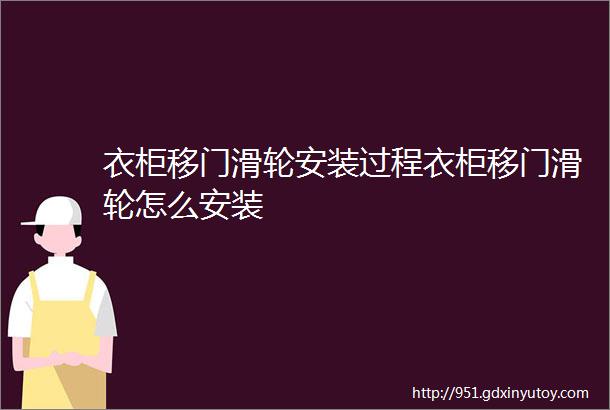 衣柜移门滑轮安装过程衣柜移门滑轮怎么安装

http://951.gdxinyutoy.com